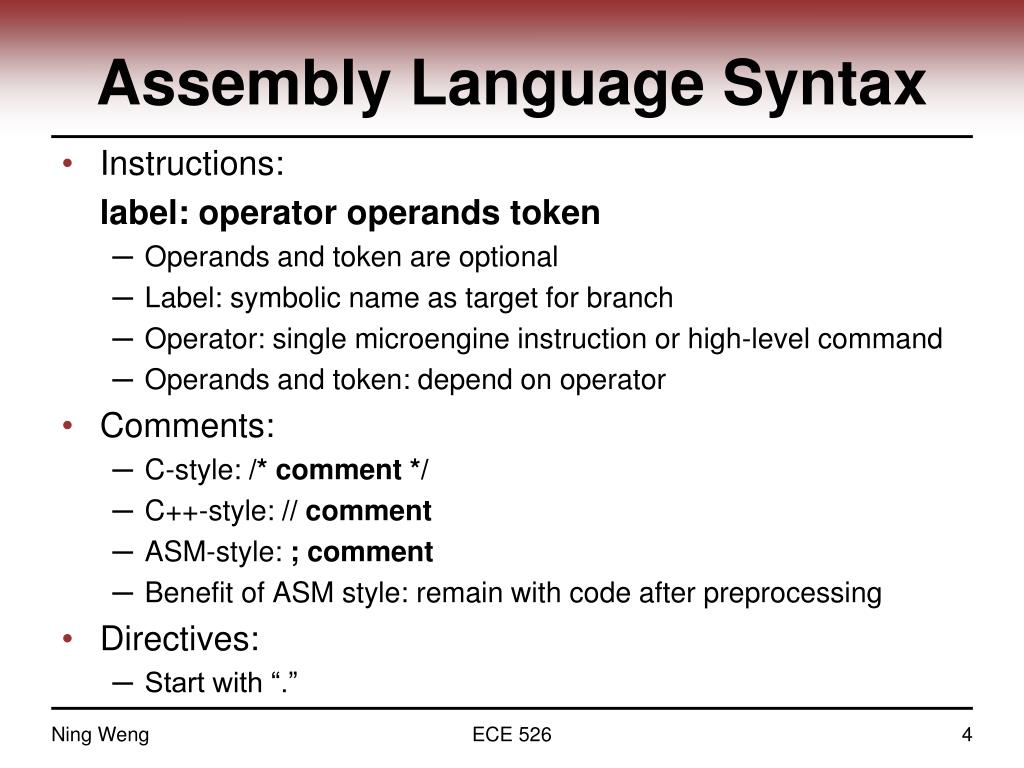 Assembly Language Syntax

• Instructions:
label: operator operands token
– Operands and token are optional
– Label: symbolic name as target for branch
– Operator: single microengine instruction or high-level command
– Operands and token: depend on operator

• Comments:
– C-style: /* comment */
– C++-style: // comment
– ASM-style: ; comment
– Benefit of ASM style: remain with code after preprocessing

• Directives:
– Start with “.”

Ning Weng
ECE 526
4